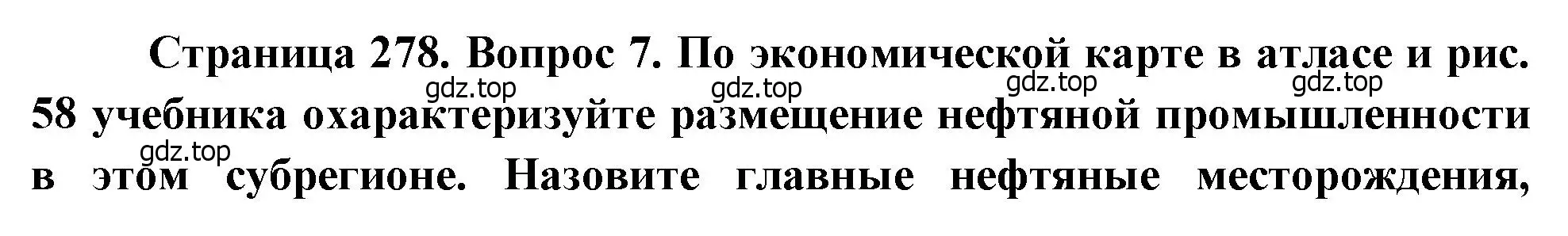 Страница 278. Вопрос 7. По экономической карте в атласе и рис. 58 учебника охарактеризуйте размещение нефтяной промышленности в этом субрегионе. Назовите главные нефтяные месторождения,

gdz.top gdz.top gdz.top gdz.top gdz.top